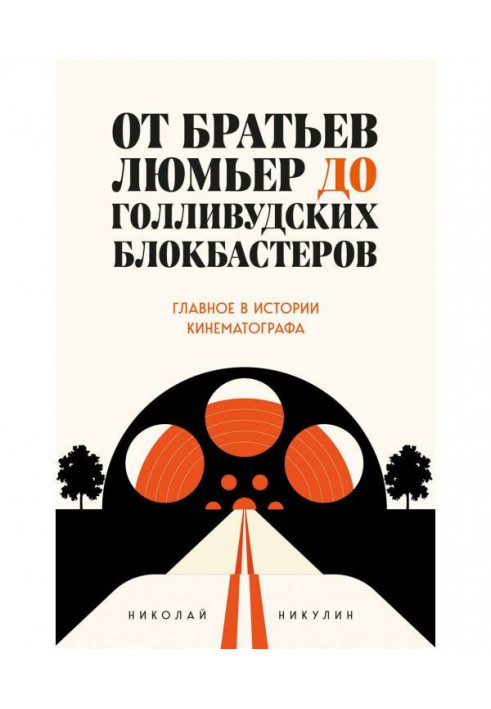 ОТ БРАТЬЕВ ЛЮМЬЕР ДО ГОЛЛИВУДСКИХ БЛОКБАСТЕРОВ

ГЛАВНОЕ В ИСТОРИИ КИНЕМАТОГРАФА

НИКОЛАЙ НИКУЛИН